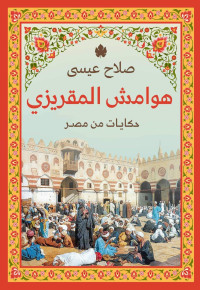 صلاح عيسى

هوامش المقريزي

حكايات من مصر